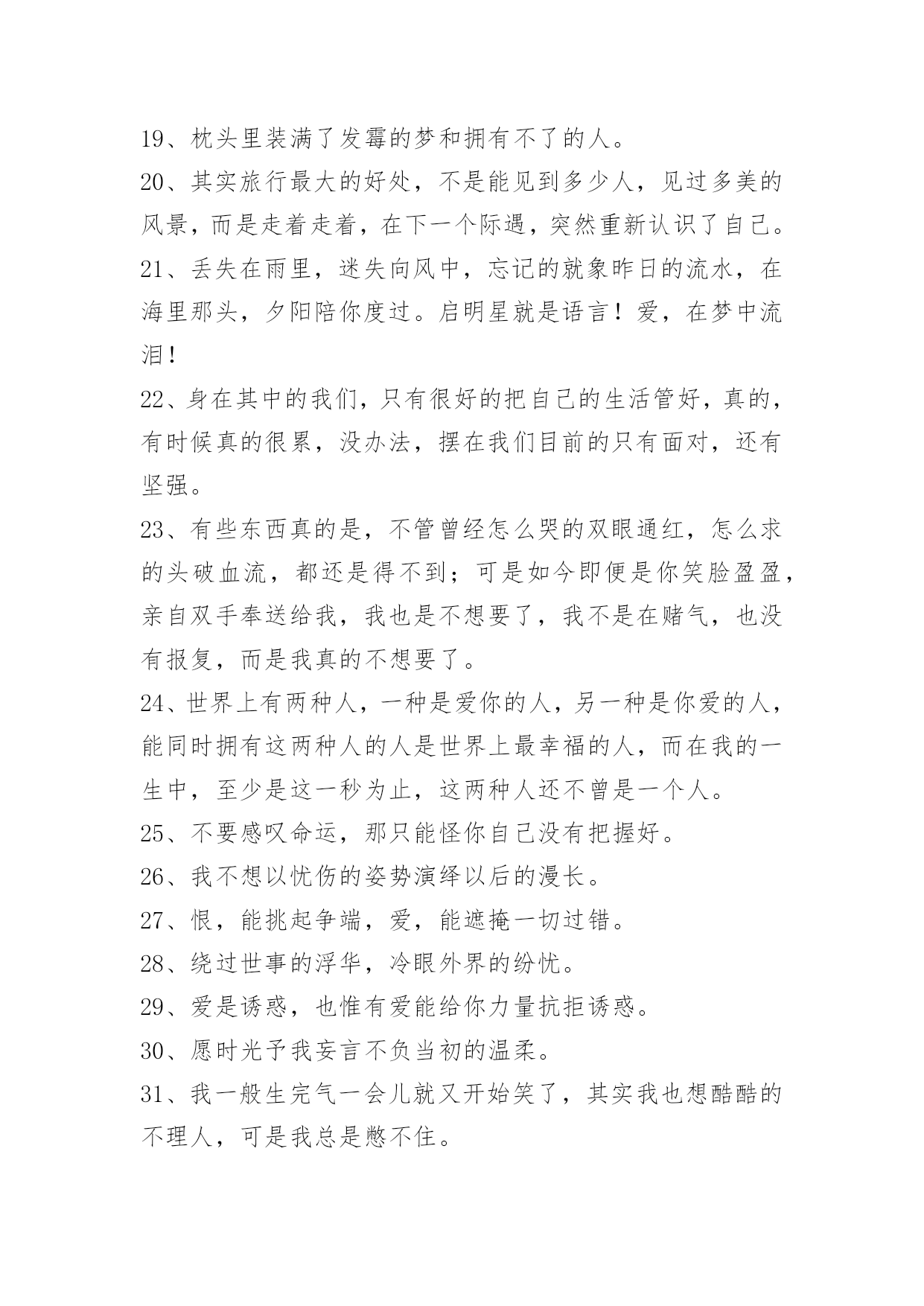 19、枕头里装满了发霉的梦和拥有不了的人。

20、其实旅行最大的好处，不是能见到多少人，见过多美的风景，而是走着走着，在下一个际遇，突然重新认识了自己。

21、丢失在雨里，迷失向风中，忘记的就象昨日的流水，在海里那头，夕阳陪你度过。启明星就是语言！爱，在梦中流泪！

22、身在其中的我们，只有很好的把自己的生活管好，真的，有时候真的很累，没办法，摆在我们目前的只有面对，还有坚强。

23、有些东西真的是，不管曾经怎么哭的双眼通红，怎么求的头破血流，都还是得不到；可是如今即便是你笑脸盈盈，亲自双手奉送给我，我也是不想要了，我不是在赌气，也没有报复，而是我真的不想要了。

24、世界上有两种人，一种是爱你的人，另一种是你爱的人，能同时拥有这两种人的人是世界上最幸福的人，而在我的一生中，至少是这一秒为止，这两种人还不曾是一个人。

25、不要感叹命运，那只能怪你自己没有把握好。

26、我不想以忧伤的姿势演绎以后的漫长。

27、恨，能挑起争端，爱，能遮掩一切过错。

28、绕过世事的浮华，冷眼外界的纷忧。

29、爱是诱惑，也惟有爱能给你力量抗拒诱惑。

30、愿时光予我妄言不负当初的温柔。

31、我一般生完气一会儿就又开始笑了，其实我也想酷酷的不理人，可是我总是憋不住。